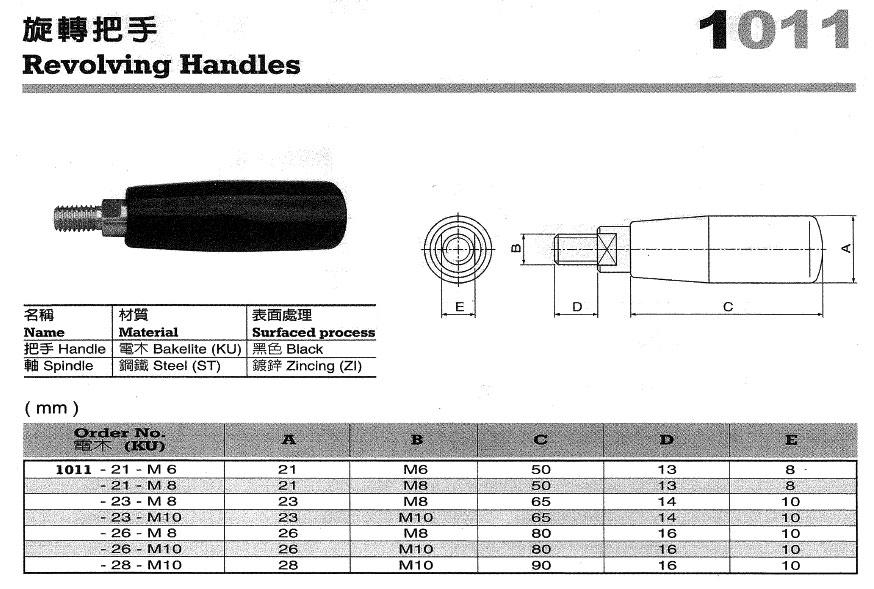 旋轉把手
Revolving Handles

1011

B
A
E
D
C

| 名稱 Name | 材質 Material | 表面處理 Surfaced process |
|---|---|---|
| 把手 Handle | 電木 Bakelite (KU) | 黑色 Black |
| 軸 Spindle | 鋼鐵 Steel (ST) | 鍍鋅 Zincing (ZI) |

( mm )

| Order No. 電木 (KU) | A | B | C | D | E |
|---|---|---|---|---|---|
| 1011 - 21 - M 6 | 21 | M6 | 50 | 13 | 8 |
| - 21 - M 8 | 21 | M8 | 50 | 13 | 8 |
| - 23 - M 8 | 23 | M8 | 65 | 14 | 10 |
| - 23 - M10 | 23 | M10 | 65 | 14 | 10 |
| - 26 - M 8 | 26 | M8 | 80 | 16 | 10 |
| - 26 - M10 | 26 | M10 | 80 | 16 | 10 |
| - 28 - M10 | 28 | M10 | 90 | 16 | 10 |